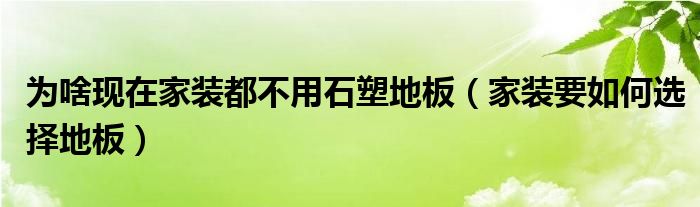 为啥现在家装都不用石塑地板（家装要如何选择地板）